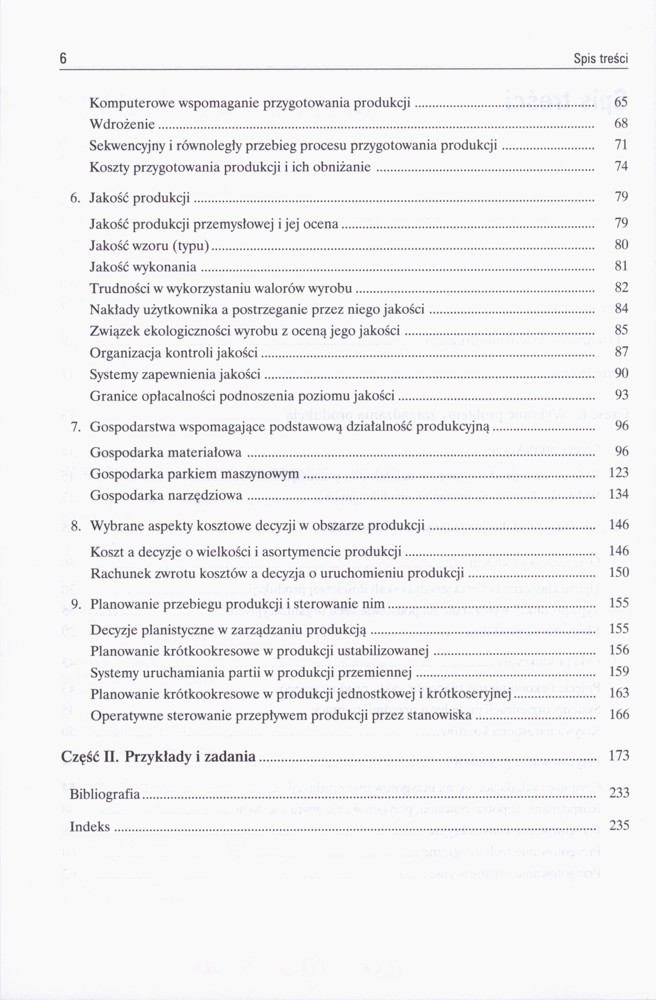 6 Spis treści

Komputerowe wspomaganie przygotowania produkcji ........ 65
Wdrożenie ........ 68
Sekwencyjny i równoległy przebieg procesu przygotowania produkcji ........ 71
Koszty przygotowania produkcji i ich obniżanie ........ 74

6. Jakość produkcji ........ 79
Jakość produkcji przemysłowej i jej ocena ........ 79
Jakość wzoru (typu) ........ 80
Jakość wykonania ........ 81
Trudności w wykorzystaniu walorów wyrobu ........ 82
Nakłady użytkownika a postrzeganie przez niego jakości ........ 84
Związek ekologiczności wyrobu z oceną jego jakości ........ 85
Organizacja kontroli jakości ........ 87
Systemy zapewnienia jakości ........ 90
Granice opłacalności podnoszenia poziomu jakości ........ 93

7. Gospodarstwa wspomagające podstawową działalność produkcyjną ........ 96
Gospodarka materiałowa ........ 96
Gospodarka parkiem maszynowym ........ 123
Gospodarka narzędziowa ........ 134

8. Wybrane aspekty kosztowe decyzji w obszarze produkcji ........ 146
Koszt a decyzje o wielkości i asortymencie produkcji ........ 146
Rachunek zwrotu kosztów a decyzja o uruchomieniu produkcji ........ 150

9. Planowanie przebiegu produkcji i sterowanie nim ........ 155
Decyzje planistyczne w zarządzaniu produkcją ........ 155
Planowanie krótkookresowe w produkcji ustabilizowanej ........ 156
Systemy uruchamiania partii w produkcji przemiennej ........ 159
Planowanie krótkookresowe w produkcji jednostkowej i krótkoseryjnej ........ 163
Operatywne sterowanie przepływem produkcji przez stanowiska ........ 166

Część II. Przykłady i zadania ........ 173

Bibliografia ........ 233

Indeks ........ 235